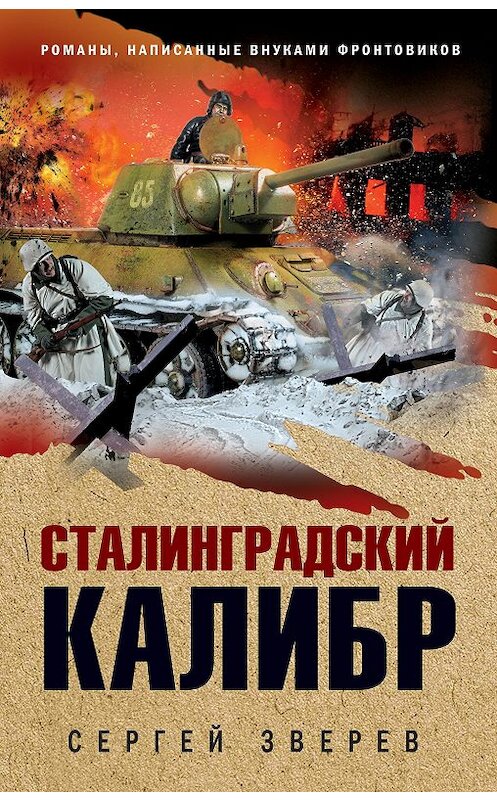 РОМАНЫ, НАПИСАННЫЕ ВНУКАМИ ФРОНТОВИКОВ

85

СТАЛИНГРАДСКИЙ
КАЛИБР

СЕРГЕЙ ЗВЕРЕВ